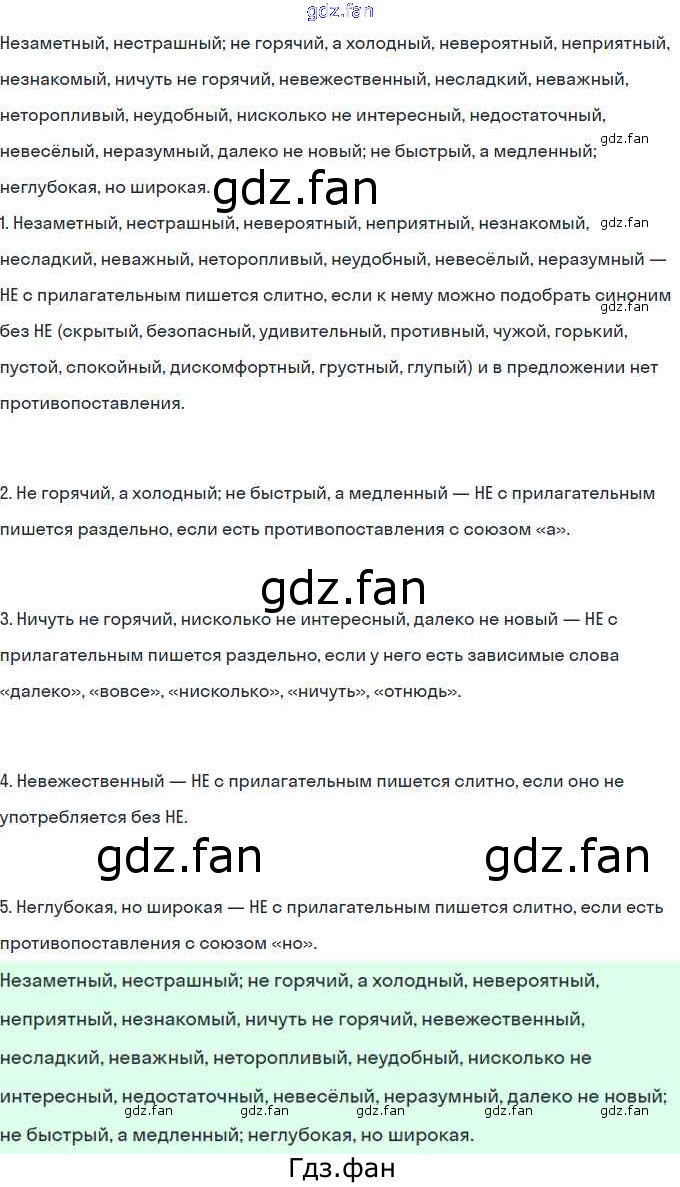 Незаметный, нестрашный; не горячий, а холодный, невероятный, неприятный, незнакомый, ничуть не горячий, невежественный, несладкий, неважный, неторопливый, неудобный, нисколько не интересный, недостаточный, невесёлый, неразумный, далеко не новый; не быстрый, а медленный; неглубокая, но широкая.

1. Незаметный, нестрашный, невероятный, неприятный, незнакомый, несладкий, неважный, неторопливый, неудобный, невесёлый, неразумный — НЕ с прилагательным пишется слитно, если к нему можно подобрать синоним без НЕ (скрытый, безопасный, удивительный, противный, чужой, горький, пустой, спокойный, дискомфортный, грустный, глупый) и в предложении нет противопоставления.

2. Не горячий, а холодный; не быстрый, а медленный — НЕ с прилагательным пишется раздельно, если есть противопоставления с союзом «а».

3. Ничуть не горячий, нисколько не интересный, далеко не новый — НЕ с прилагательным пишется раздельно, если у него есть зависимые слова «далеко», «вовсе», «нисколько», «ничуть», «отнюдь».

4. Невежественный — НЕ с прилагательным пишется слитно, если оно не употребляется без НЕ.

5. Неглубокая, но широкая — НЕ с прилагательным пишется слитно, если есть противопоставления с союзом «но».

Незаметный, нестрашный; не горячий, а холодный, невероятный, неприятный, незнакомый, ничуть не горячий, невежественный, несладкий, неважный, неторопливый, неудобный, нисколько не интересный, недостаточный, невесёлый, неразумный, далеко не новый; не быстрый, а медленный; неглубокая, но широкая.

Гдз.фан

gdz.fan